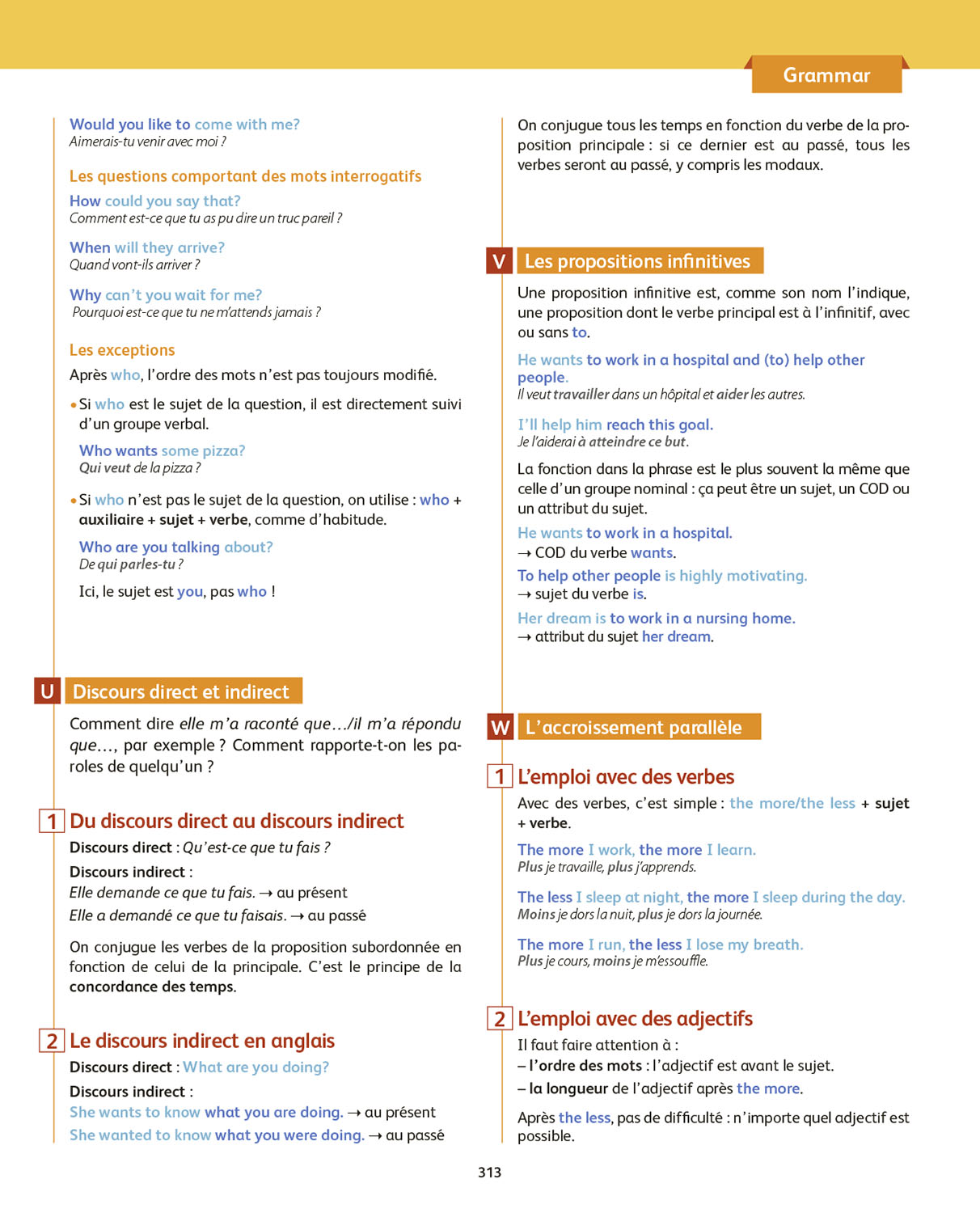 Grammar

Would you like to come with me?
Aimerais-tu venir avec moi ?

Les questions comportant des mots interrogatifs

How could you say that?
Comment est-ce que tu as pu dire un truc pareil ?

When will they arrive?
Quand vont-ils arriver ?

Why can't you wait for me?
Pourquoi est-ce que tu ne m'attends jamais ?

Les exceptions

Après who, l'ordre des mots n'est pas toujours modifié.

• Si who est le sujet de la question, il est directement suivi d'un groupe verbal.

Who wants some pizza?
Qui veut de la pizza ?

• Si who n'est pas le sujet de la question, on utilise : who + auxiliaire + sujet + verbe, comme d'habitude.

Who are you talking about?
De qui parles-tu ?

Ici, le sujet est you, pas who !

U Discours direct et indirect

Comment dire elle m'a raconté que…/il m'a répondu que…, par exemple ? Comment rapporte-t-on les paroles de quelqu'un ?

1 Du discours direct au discours indirect

Discours direct : Qu'est-ce que tu fais ?
Discours indirect :
Elle demande ce que tu fais. → au présent
Elle a demandé ce que tu faisais. → au passé

On conjugue les verbes de la proposition subordonnée en fonction de celui de la principale. C'est le principe de la concordance des temps.

2 Le discours indirect en anglais

Discours direct : What are you doing?
Discours indirect :
She wants to know what you are doing. → au présent
She wanted to know what you were doing. → au passé

On conjugue tous les temps en fonction du verbe de la proposition principale : si ce dernier est au passé, tous les verbes seront au passé, y compris les modaux.

V Les propositions infinitives

Une proposition infinitive est, comme son nom l'indique, une proposition dont le verbe principal est à l'infinitif, avec ou sans to.

He wants to work in a hospital and (to) help other people.
Il veut travailler dans un hôpital et aider les autres.

I'll help him reach this goal.
Je l'aiderai à atteindre ce but.

La fonction dans la phrase est le plus souvent la même que celle d'un groupe nominal : ça peut être un sujet, un COD ou un attribut du sujet.

He wants to work in a hospital.
→ COD du verbe wants.
To help other people is highly motivating.
→ sujet du verbe is.
Her dream is to work in a nursing home.
→ attribut du sujet her dream.

W L'accroissement parallèle

1 L'emploi avec des verbes

Avec des verbes, c'est simple : the more/the less + sujet + verbe.

The more I work, the more I learn.
Plus je travaille, plus j'apprends.

The less I sleep at night, the more I sleep during the day.
Moins je dors la nuit, plus je dors la journée.

The more I run, the less I lose my breath.
Plus je cours, moins je m'essouffle.

2 L'emploi avec des adjectifs

Il faut faire attention à :
– l'ordre des mots : l'adjectif est avant le sujet.
– la longueur de l'adjectif après the more.

Après the less, pas de difficulté : n'importe quel adjectif est possible.

313